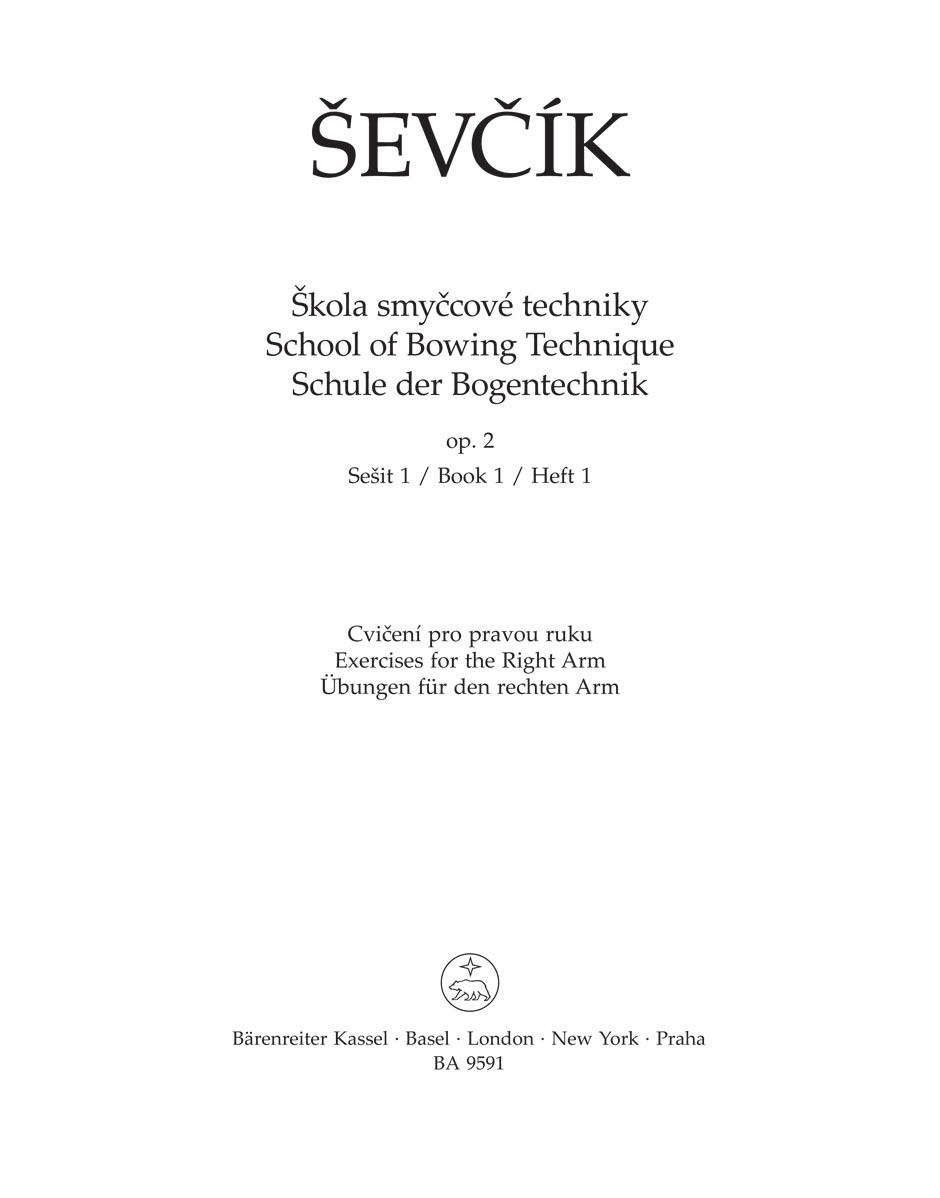 ŠEVČÍK

Škola smyčcové techniky
School of Bowing Technique
Schule der Bogentechnik

op. 2
Sešit 1 / Book 1 / Heft 1

Cvičení pro pravou ruku
Exercises for the Right Arm
Übungen für den rechten Arm

Bärenreiter Kassel · Basel · London · New York · Praha
BA 9591